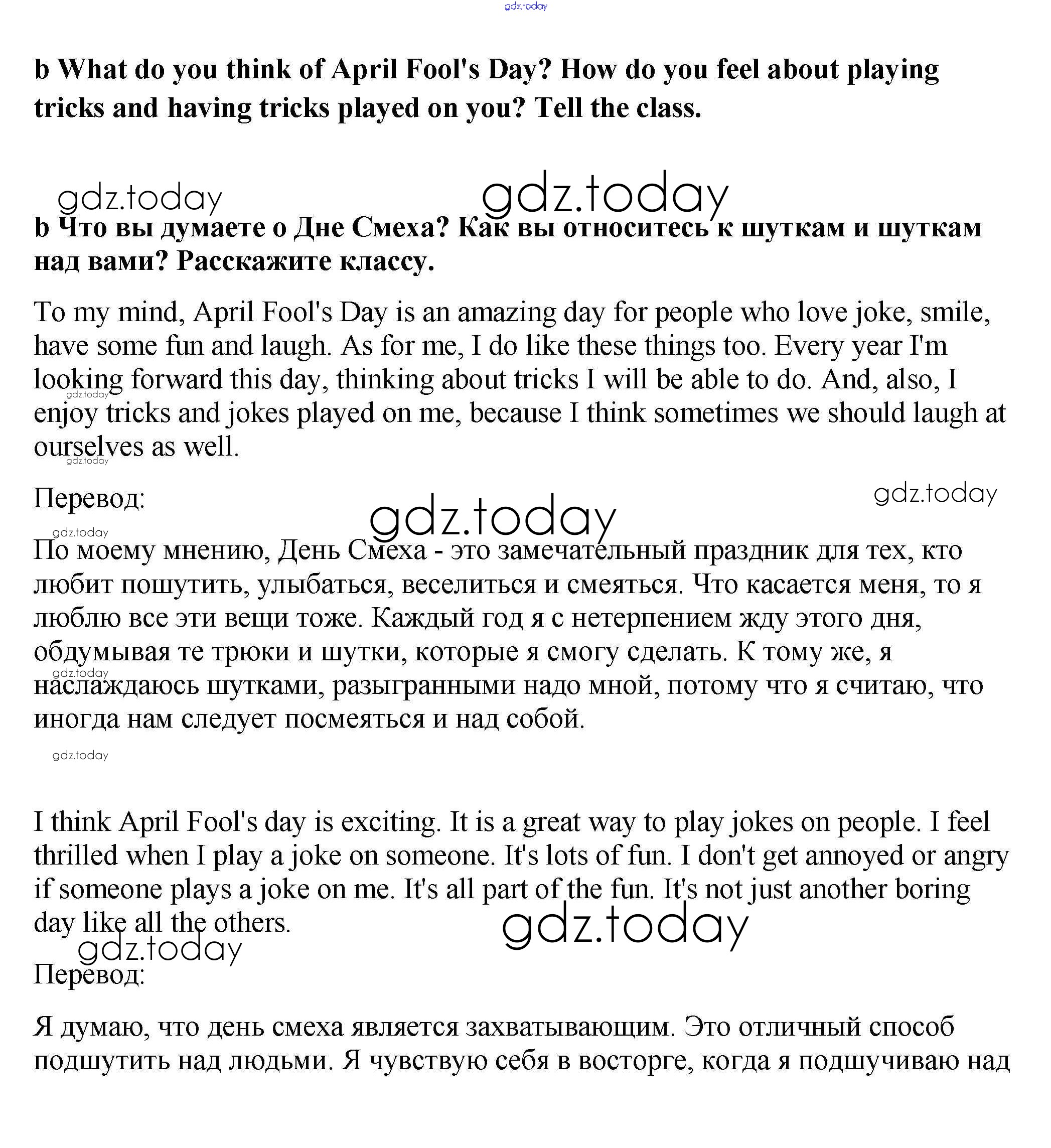 gdz.today

b What do you think of April Fool's Day? How do you feel about playing tricks and having tricks played on you? Tell the class.

gdz.today gdz.today

b Что вы думаете о Дне Смеха? Как вы относитесь к шуткам и шуткам над вами? Расскажите классу.

To my mind, April Fool's Day is an amazing day for people who love joke, smile, have some fun and laugh. As for me, I do like these things too. Every year I'm looking forward this day, thinking about tricks I will be able to do. And, also, I enjoy tricks and jokes played on me, because I think sometimes we should laugh at ourselves as well.

gdz.today gdz.today

Перевод: gdz.today

gdz.today gdz.today

По моему мнению, День Смеха - это замечательный праздник для тех, кто любит пошутить, улыбаться, веселиться и смеяться. Что касается меня, то я люблю все эти вещи тоже. Каждый год я с нетерпением жду этого дня, обдумывая те трюки и шутки, которые я смогу сделать. К тому же, я наслаждаюсь шутками, разыгранными надо мной, потому что я считаю, что иногда нам следует посмеяться и над собой.

gdz.today gdz.today

I think April Fool's day is exciting. It is a great way to play jokes on people. I feel thrilled when I play a joke on someone. It's lots of fun. I don't get annoyed or angry if someone plays a joke on me. It's all part of the fun. It's not just another boring day like all the others.

gdz.today gdz.today

Перевод:

Я думаю, что день смеха является захватывающим. Это отличный способ подшутить над людьми. Я чувствую себя в восторге, когда я подшучиваю над